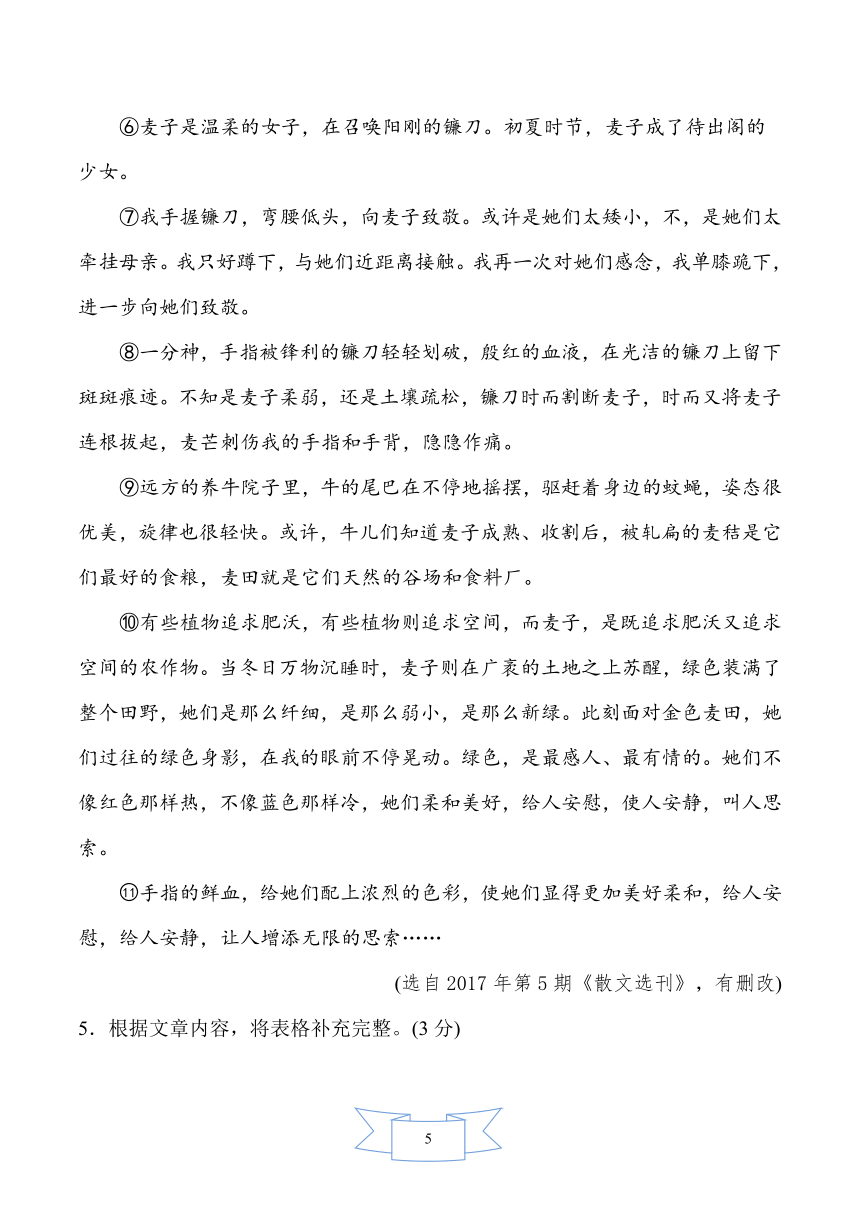 ⑥麦子是温柔的女子，在召唤阳刚的镰刀。初夏时节，麦子成了待出阁的少女。

⑦我手握镰刀，弯腰低头，向麦子致敬。或许是她们太矮小，不，是她们太牵挂母亲。我只好蹲下，与她们近距离接触。我再一次对她们感念，我单膝跪下，进一步向她们致敬。

⑧一分神，手指被锋利的镰刀轻轻划破，殷红的血液，在光洁的镰刀上留下斑斑痕迹。不知是麦子柔弱，还是土壤疏松，镰刀时而割断麦子，时而又将麦子连根拔起，麦芒刺伤我的手指和手背，隐隐作痛。

⑨远方的养牛院子里，牛的尾巴在不停地摇摆，驱赶着身边的蚊蝇，姿态很优美，旋律也很轻快。或许，牛儿们知道麦子成熟、收割后，被轧扁的麦秸是它们最好的食粮，麦田就是它们天然的谷场和食料厂。

⑩有些植物追求肥沃，有些植物则追求空间，而麦子，是既追求肥沃又追求空间的农作物。当冬日万物沉睡时，麦子则在广袤的土地之上苏醒，绿色装满了整个田野，她们是那么纤细，是那么弱小，是那么新绿。此刻面对金色麦田，她们过往的绿色身影，在我的眼前不停晃动。绿色，是最感人、最有情的。她们不像红色那样热，不像蓝色那样冷，她们柔和美好，给人安慰，使人安静，叫人思索。

⑪手指的鲜血，给她们配上浓烈的色彩，使她们显得更加美好柔和，给人安慰，给人安静，让人增添无限的思索……

(选自 2017 年第 5 期《散文选刊》，有删改)

5．根据文章内容，将表格补充完整。(3 分)

5